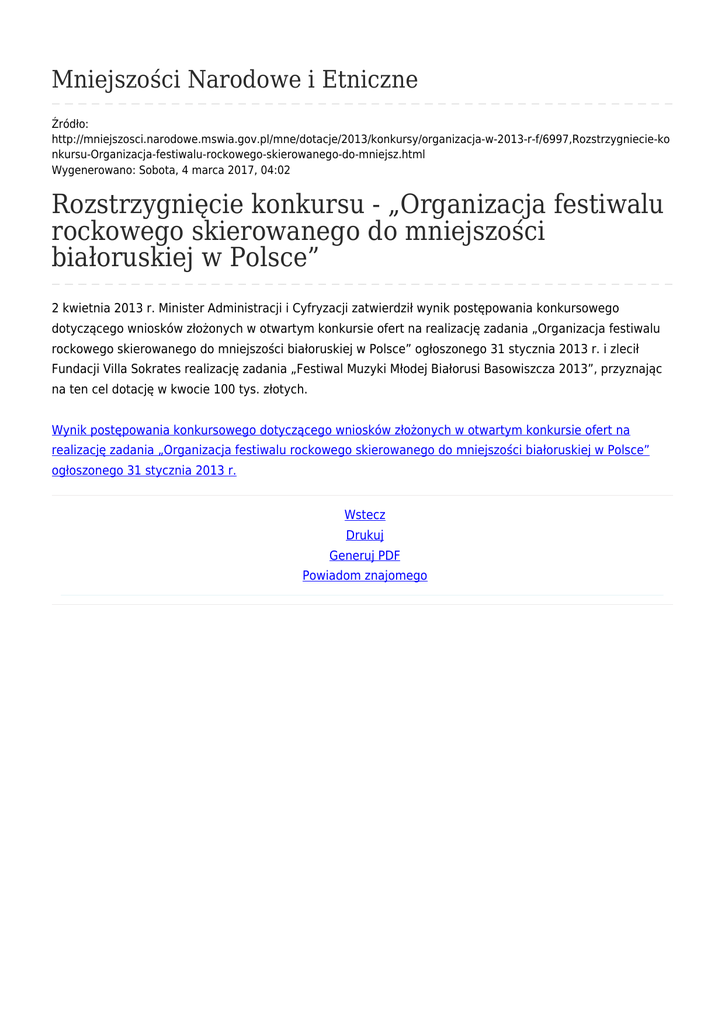 Mniejszości Narodowe i Etniczne

Źródło:
http://mniejszosci.narodowe.mswia.gov.pl/mne/dotacje/2013/konkursy/organizacja-w-2013-r-f/6997,Rozstrzygniecie-konkursu-Organizacja-festiwalu-rockowego-skierowanego-do-mniejsz.html
Wygenerowano: Sobota, 4 marca 2017, 04:02

Rozstrzygnięcie konkursu - „Organizacja festiwalu rockowego skierowanego do mniejszości białoruskiej w Polsce”

2 kwietnia 2013 r. Minister Administracji i Cyfryzacji zatwierdził wynik postępowania konkursowego dotyczącego wniosków złożonych w otwartym konkursie ofert na realizację zadania „Organizacja festiwalu rockowego skierowanego do mniejszości białoruskiej w Polsce” ogłoszonego 31 stycznia 2013 r. i zlecił Fundacji Villa Sokrates realizację zadania „Festiwal Muzyki Młodej Białorusi Basowiszcza 2013”, przyznając na ten cel dotację w kwocie 100 tys. złotych.

Wynik postępowania konkursowego dotyczącego wniosków złożonych w otwartym konkursie ofert na realizację zadania „Organizacja festiwalu rockowego skierowanego do mniejszości białoruskiej w Polsce” ogłoszonego 31 stycznia 2013 r.

Wstecz
Drukuj
Generuj PDF
Powiadom znajomego